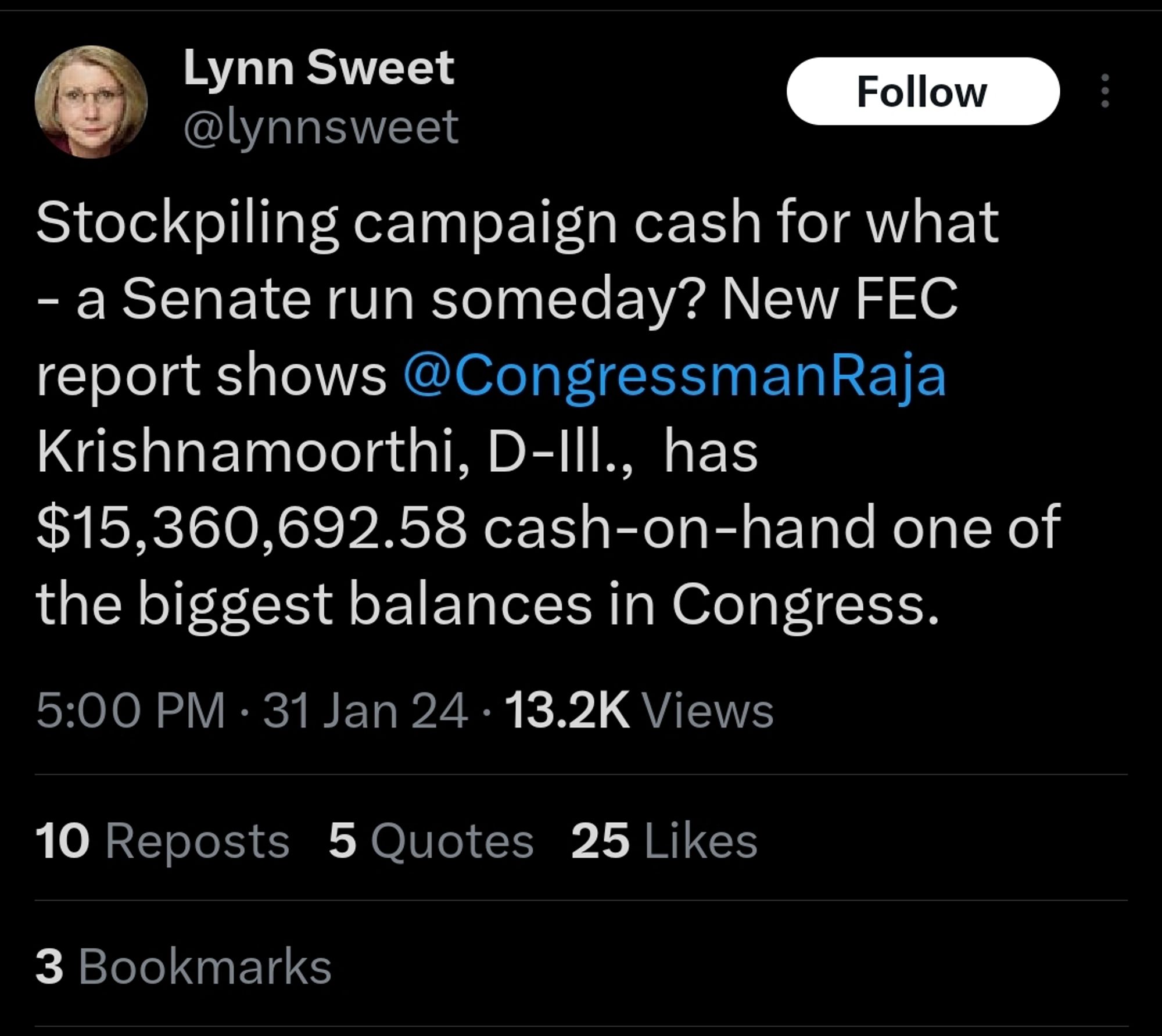 Lynn Sweet
@lynnsweet

Follow

Stockpiling campaign cash for what - a Senate run someday? New FEC report shows @CongressmanRaja Krishnamoorthi, D-Ill., has $15,360,692.58 cash-on-hand one of the biggest balances in Congress.

5:00 PM · 31 Jan 24 · 13.2K Views

10 Reposts 5 Quotes 25 Likes

3 Bookmarks